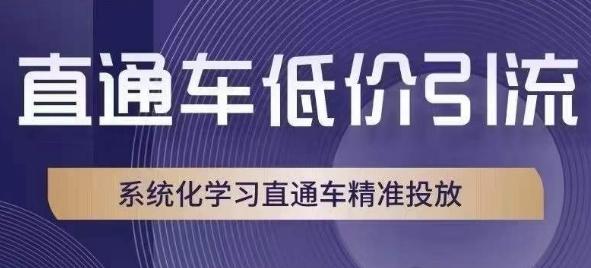 直通车低价引流

系统化学习直通车精准投放